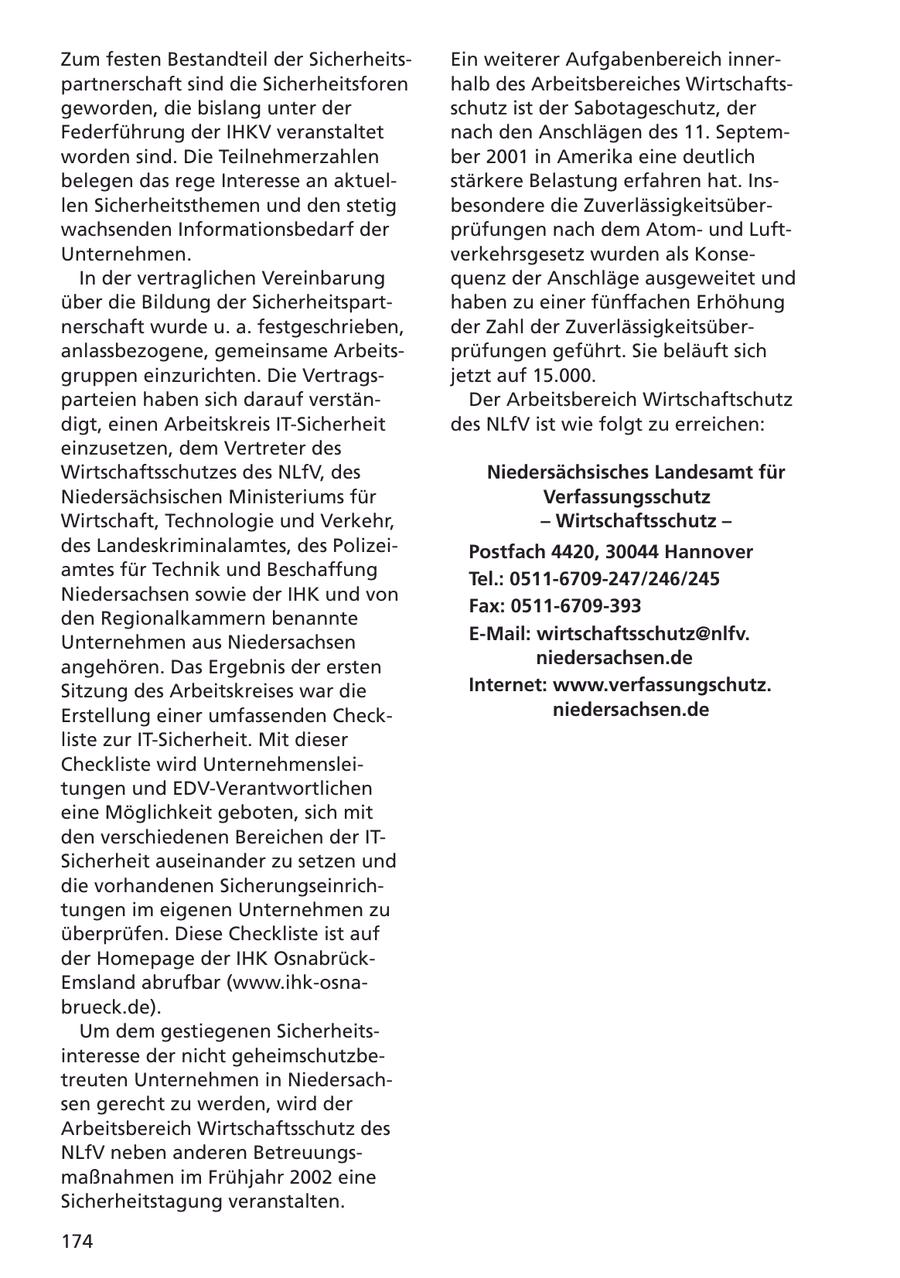 Zum festen Bestandteil der Sicherheitspartnerschaft sind die Sicherheitsforen geworden, die bislang unter der Federführung der IHKV veranstaltet worden sind. Die Teilnehmerzahlen belegen das rege Interesse an aktuellen Sicherheitsthemen und den stetig wachsenden Informationsbedarf der Unternehmen.

In der vertraglichen Vereinbarung über die Bildung der Sicherheitspartnerschaft wurde u. a. festgeschrieben, anlassbezogene, gemeinsame Arbeitsgruppen einzurichten. Die Vertragsparteien haben sich darauf verständigt, einen Arbeitskreis IT-Sicherheit einzusetzen, dem Vertreter des Wirtschaftsschutzes des NLfV, des Niedersächsischen Ministeriums für Wirtschaft, Technologie und Verkehr, des Landeskriminalamtes, des Polizeiamtes für Technik und Beschaffung Niedersachsen sowie der IHK und von den Regionalkammern benannte Unternehmen aus Niedersachsen angehören. Das Ergebnis der ersten Sitzung des Arbeitskreises war die Erstellung einer umfassenden Checkliste zur IT-Sicherheit. Mit dieser Checkliste wird Unternehmensleitungen und EDV-Verantwortlichen eine Möglichkeit geboten, sich mit den verschiedenen Bereichen der IT-Sicherheit auseinander zu setzen und die vorhandenen Sicherungseinrichtungen im eigenen Unternehmen zu überprüfen. Diese Checkliste ist auf der Homepage der IHK Osnabrück-Emsland abrufbar (www.ihk-osnabrueck.de).

Um dem gestiegenen Sicherheitsinteresse der nicht geheimschutzbetreuten Unternehmen in Niedersachsen gerecht zu werden, wird der Arbeitsbereich Wirtschaftsschutz des NLfV neben anderen Betreuungsmaßnahmen im Frühjahr 2002 eine Sicherheitstagung veranstalten.

Ein weiterer Aufgabenbereich innerhalb des Arbeitsbereiches Wirtschaftsschutz ist der Sabotageschutz, der nach den Anschlägen des 11. September 2001 in Amerika eine deutlich stärkere Belastung erfahren hat. Insbesondere die Zuverlässigkeitsüberprüfungen nach dem Atom- und Luftverkehrsgesetz wurden als Konsequenz der Anschläge ausgeweitet und haben zu einer fünffachen Erhöhung der Zahl der Zuverlässigkeitsüberprüfungen geführt. Sie beläuft sich jetzt auf 15.000.

Der Arbeitsbereich Wirtschaftschutz des NLfV ist wie folgt zu erreichen:

Niedersächsisches Landesamt für Verfassungsschutz
– Wirtschaftsschutz –

Postfach 4420, 30044 Hannover
Tel.: 0511-6709-247/246/245
Fax: 0511-6709-393
E-Mail: wirtschaftsschutz@nlfv.niedersachsen.de
Internet: www.verfassungschutz.niedersachsen.de

174